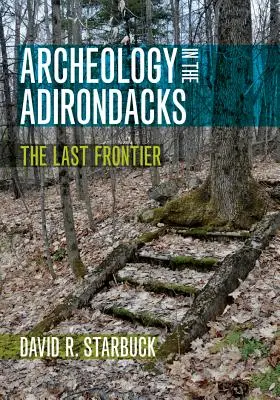 ARCHEOLOGY IN THE ADIRONDACKS

THE LAST FRONTIER

DAVID R. STARBUCK